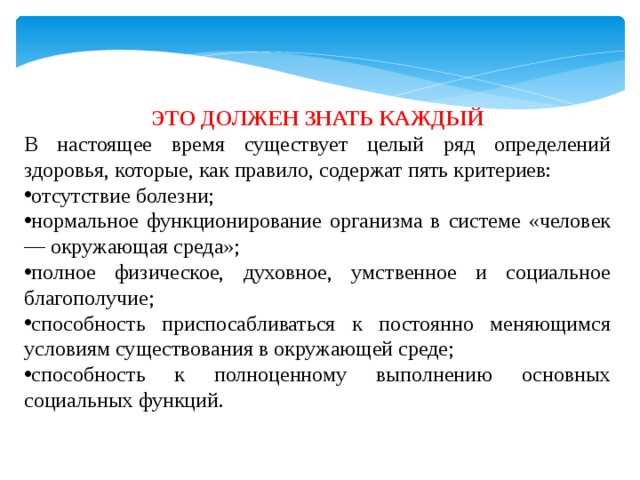 ЭТО ДОЛЖЕН ЗНАТЬ КАЖДЫЙ

В настоящее время существует целый ряд определений здоровья, которые, как правило, содержат пять критериев:

•отсутствие болезни;

•нормальное функционирование организма в системе «человек — окружающая среда»;

•полное физическое, духовное, умственное и социальное благополучие;

•способность приспосабливаться к постоянно меняющимся условиям существования в окружающей среде;

•способность к полноценному выполнению основных социальных функций.